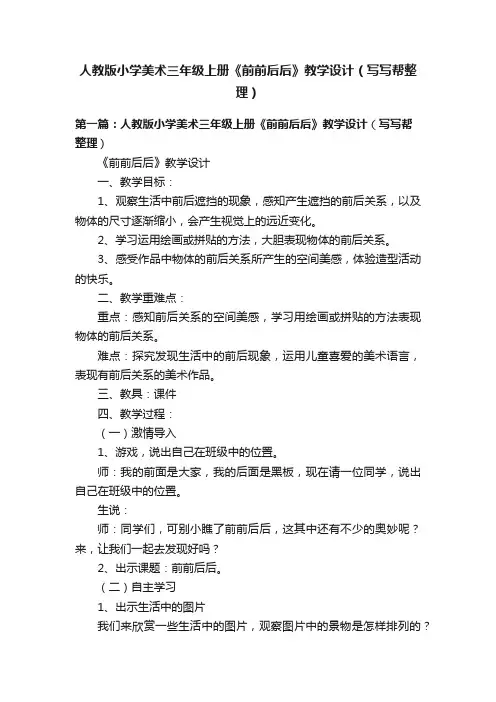 人教版小学美术三年级上册《前前后后》教学设计（写写帮整理）

第一篇：人教版小学美术三年级上册《前前后后》教学设计（写写帮整理）

《前前后后》教学设计

一、教学目标：

1、观察生活中前后遮挡的现象，感知产生遮挡的前后关系，以及物体的尺寸逐渐缩小，会产生视觉上的远近变化。

2、学习运用绘画或拼贴的方法，大胆表现物体的前后关系。

3、感受作品中物体的前后关系所产生的空间美感，体验造型活动的快乐。

二、教学重难点：

重点：感知前后关系的空间美感，学习用绘画或拼贴的方法表现物体的前后关系。

难点：探究发现生活中的前后现象，运用儿童喜爱的美术语言，表现有前后关系的美术作品。

三、教具：课件

四、教学过程：

（一）激情导入

1、游戏，说出自己在班级中的位置。

师：我的前面是大家，我的后面是黑板，现在请一位同学，说出自己在班级中的位置。

生说：

师：同学们，可别小瞧了前前后后，这其中还有不少的奥妙呢？来，让我们一起去发现好吗？

2、出示课题：前前后后。

（二）自主学习

1、出示生活中的图片

我们来欣赏一些生活中的图片，观察图片中的景物是怎样排列的？